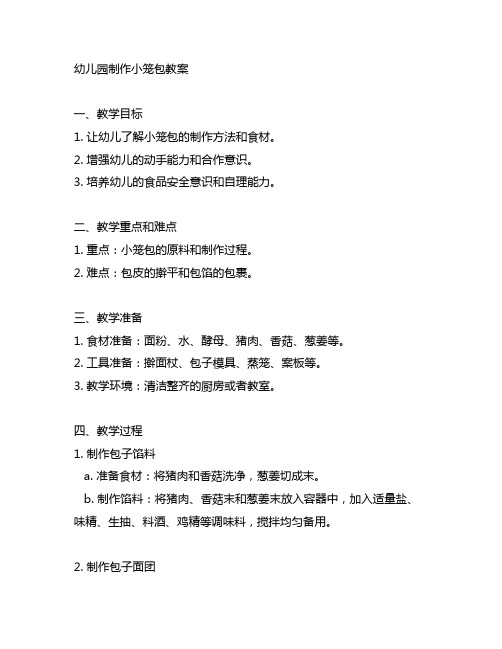 幼儿园制作小笼包教案

一、教学目标
1. 让幼儿了解小笼包的制作方法和食材。
2. 增强幼儿的动手能力和合作意识。
3. 培养幼儿的食品安全意识和自理能力。

二、教学重点和难点
1. 重点：小笼包的原料和制作过程。
2. 难点：包皮的擀平和包馅的包裹。

三、教学准备
1. 食材准备：面粉、水、酵母、猪肉、香菇、葱姜等。
2. 工具准备：擀面杖、包子模具、蒸笼、案板等。
3. 教学环境：清洁整齐的厨房或者教室。

四、教学过程
1. 制作包子馅料
a. 准备食材：将猪肉和香菇洗净，葱姜切成末。
b. 制作馅料：将猪肉、香菇末和葱姜末放入容器中，加入适量盐、味精、生抽、料酒、鸡精等调味料，搅拌均匀备用。

2. 制作包子面团